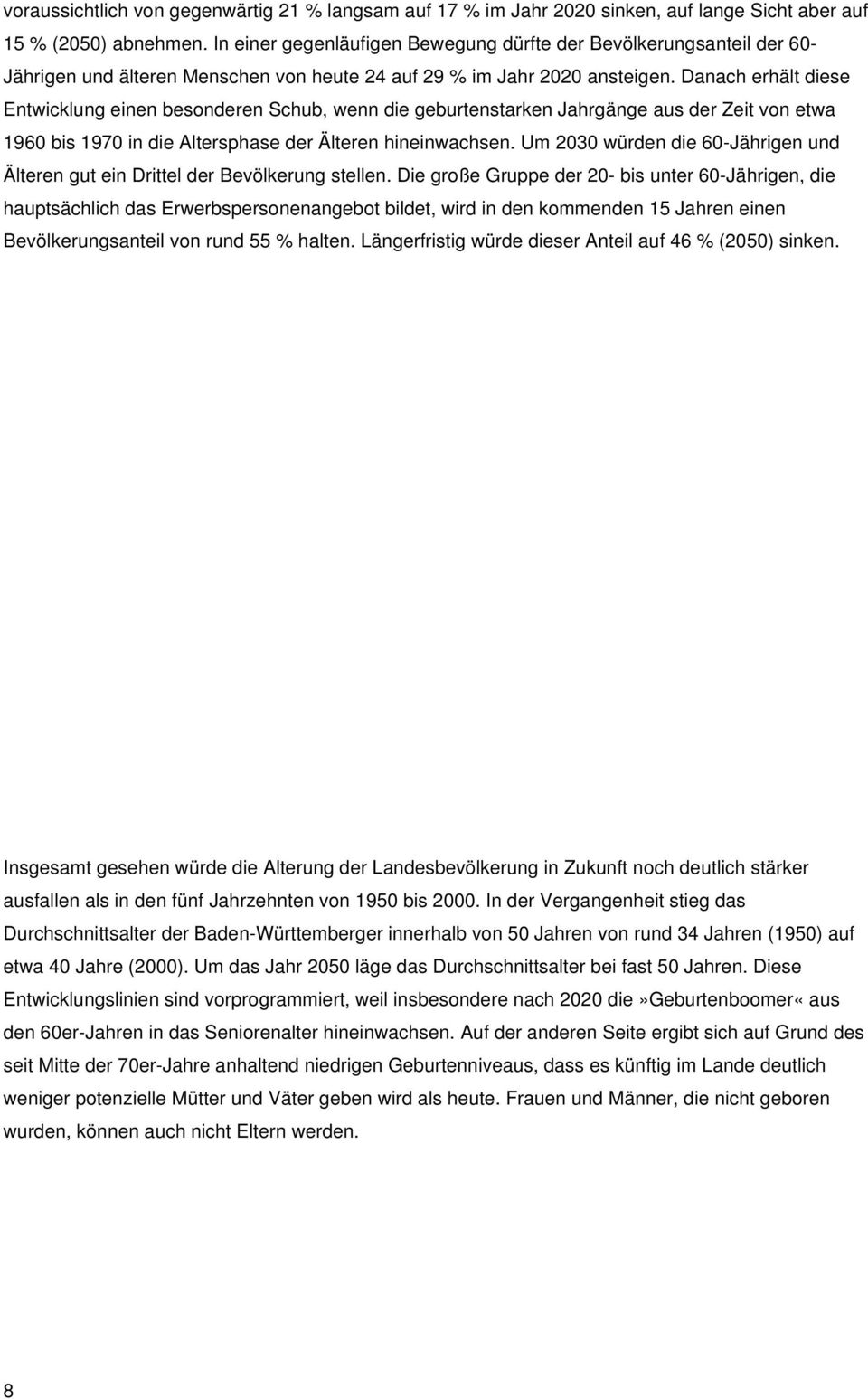 voraussichtlich von gegenwärtig 21 % langsam auf 17 % im Jahr 2020 sinken, auf lange Sicht aber auf 15 % (2050) abnehmen. In einer gegenläufigen Bewegung dürfte der Bevölkerungsanteil der 60-Jährigen und älteren Menschen von heute 24 auf 29 % im Jahr 2020 ansteigen. Danach erhält diese Entwicklung einen besonderen Schub, wenn die geburtenstarken Jahrgänge aus der Zeit von etwa 1960 bis 1970 in die Altersphase der Älteren hineinwachsen. Um 2030 würden die 60-Jährigen und Älteren gut ein Drittel der Bevölkerung stellen. Die große Gruppe der 20- bis unter 60-Jährigen, die hauptsächlich das Erwerbspersonenangebot bildet, wird in den kommenden 15 Jahren einen Bevölkerungsanteil von rund 55 % halten. Längerfristig würde dieser Anteil auf 46 % (2050) sinken.

Insgesamt gesehen würde die Alterung der Landesbevölkerung in Zukunft noch deutlich stärker ausfallen als in den fünf Jahrzehnten von 1950 bis 2000. In der Vergangenheit stieg das Durchschnittsalter der Baden-Württemberger innerhalb von 50 Jahren von rund 34 Jahren (1950) auf etwa 40 Jahre (2000). Um das Jahr 2050 läge das Durchschnittsalter bei fast 50 Jahren. Diese Entwicklungslinien sind vorprogrammiert, weil insbesondere nach 2020 die»Geburtenboomer« aus den 60er-Jahren in das Seniorenalter hineinwachsen. Auf der anderen Seite ergibt sich auf Grund des seit Mitte der 70er-Jahre anhaltend niedrigen Geburtenniveaus, dass es künftig im Lande deutlich weniger potenzielle Mütter und Väter geben wird als heute. Frauen und Männer, die nicht geboren wurden, können auch nicht Eltern werden.

8